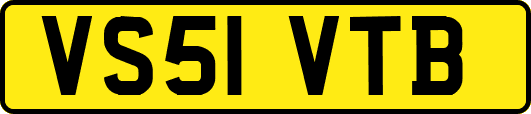 VS51 VTB